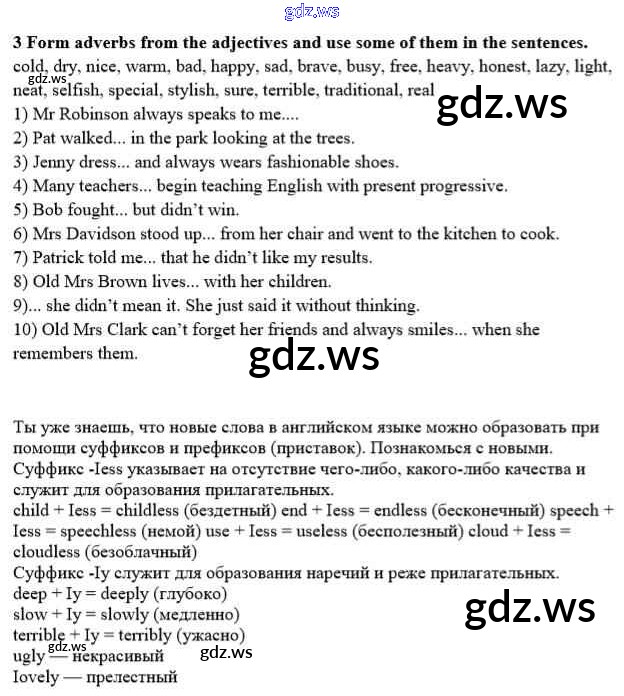 3 Form adverbs from the adjectives and use some of them in the sentences.

cold, dry, nice, warm, bad, happy, sad, brave, busy, free, heavy, honest, lazy, light, neat, selfish, special, stylish, sure, terrible, traditional, real

1) Mr Robinson always speaks to me....
2) Pat walked... in the park looking at the trees.
3) Jenny dress... and always wears fashionable shoes.
4) Many teachers... begin teaching English with present progressive.
5) Bob fought... but didn't win.
6) Mrs Davidson stood up... from her chair and went to the kitchen to cook.
7) Patrick told me... that he didn't like my results.
8) Old Mrs Brown lives... with her children.
9)... she didn't mean it. She just said it without thinking.
10) Old Mrs Clark can't forget her friends and always smiles... when she remembers them.

Ты уже знаешь, что новые слова в английском языке можно образовать при помощи суффиксов и префиксов (приставок). Познакомься с новыми.
Суффикс -Iess указывает на отсутствие чего-либо, какого-либо качества и служит для образования прилагательных.
child + Iess = childless (бездетный) end + Iess = endless (бесконечный) speech + Iess = speechless (немой) use + Iess = useless (бесполезный) cloud + Iess = cloudless (безоблачный)
Суффикс -Iy служит для образования наречий и реже прилагательных.
deep + Iy = deeply (глубоко)
slow + Iy = slowly (медленно)
terrible + Iy = terribly (ужасно)
ugly — некрасивый
Iovely — прелестный

gdz.ws